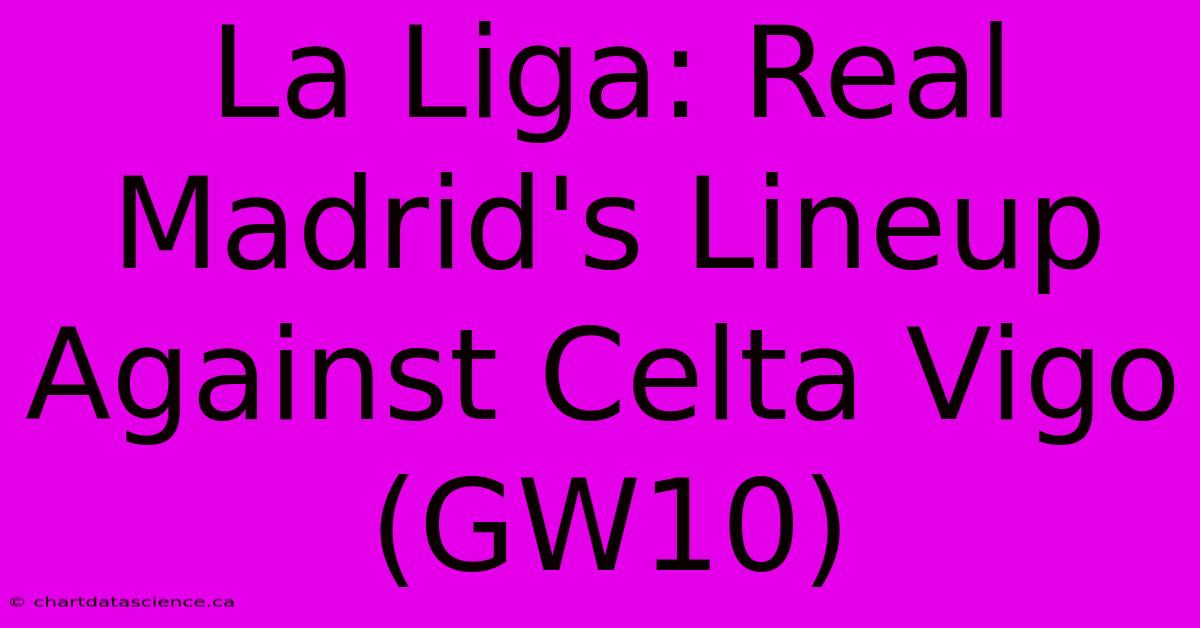 La Liga: Real Madrid's Lineup Against Celta Vigo (GW10)

© chartdatascience.ca